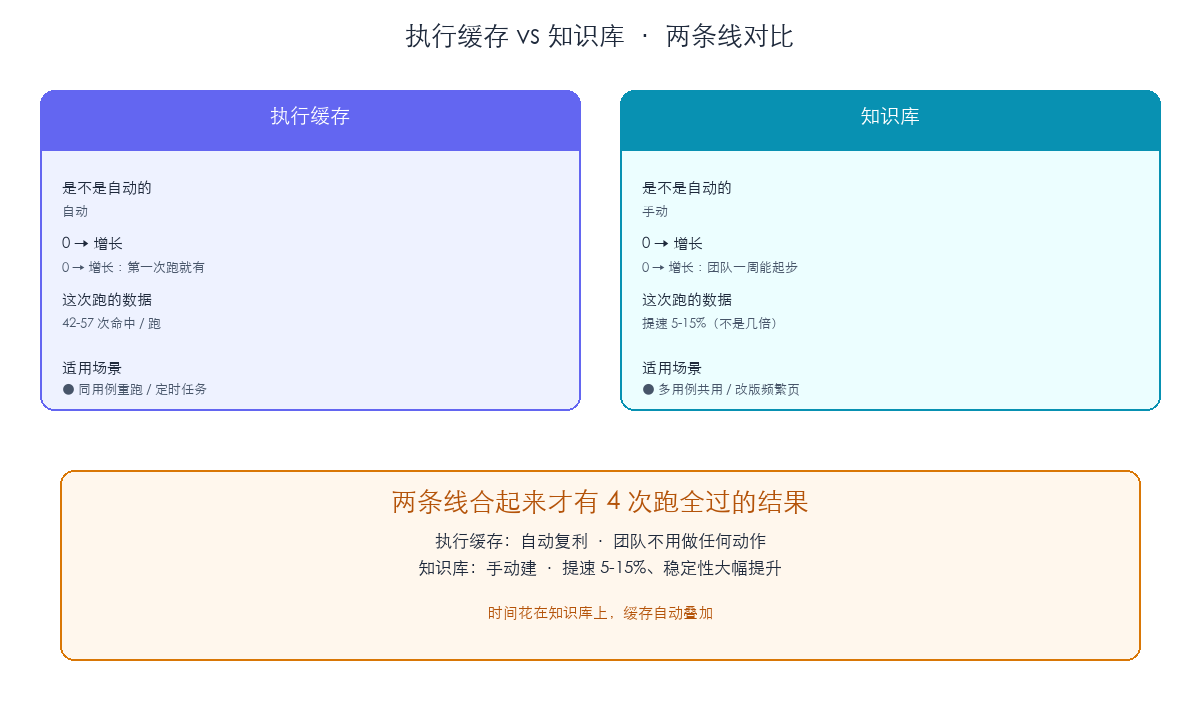 执行缓存 vs 知识库 · 两条线对比

执行缓存

是不是自动的
自动

0 → 增长
0 → 增长：第一次跑就有

这次跑的数据
42-57 次命中 / 跑

适用场景
● 同用例重跑 / 定时任务

知识库

是不是自动的
手动

0 → 增长
0 → 增长：团队一周能起步

这次跑的数据
提速 5-15%（不是几倍）

适用场景
● 多用例共用 / 改版频繁页

两条线合起来才有 4 次跑全过的结果

执行缓存：自动复利 · 团队不用做任何动作
知识库：手动建 · 提速 5-15%、稳定性大幅提升

时间花在知识库上，缓存自动叠加